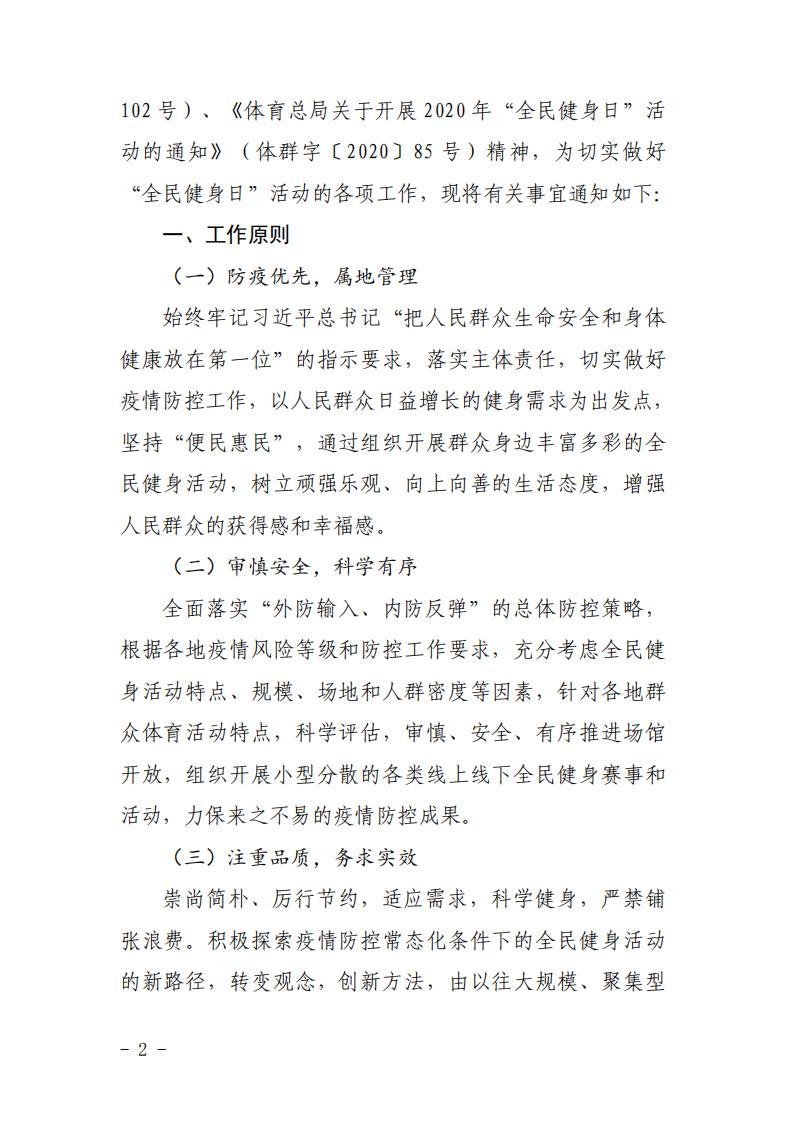 102号）、《体育总局关于开展2020年“全民健身日”活动的通知》（体群字〔2020〕85号）精神，为切实做好“全民健身日”活动的各项工作，现将有关事宜通知如下:

一、工作原则

（一）防疫优先，属地管理

始终牢记习近平总书记“把人民群众生命安全和身体健康放在第一位”的指示要求，落实主体责任，切实做好疫情防控工作，以人民群众日益增长的健身需求为出发点，坚持“便民惠民”，通过组织开展群众身边丰富多彩的全民健身活动，树立顽强乐观、向上向善的生活态度，增强人民群众的获得感和幸福感。

（二）审慎安全，科学有序

全面落实“外防输入、内防反弹”的总体防控策略，根据各地疫情风险等级和防控工作要求，充分考虑全民健身活动特点、规模、场地和人群密度等因素，针对各地群众体育活动特点，科学评估，审慎、安全、有序推进场馆开放，组织开展小型分散的各类线上线下全民健身赛事和活动，力保来之不易的疫情防控成果。

（三）注重品质，务求实效

崇尚简朴、厉行节约，适应需求，科学健身，严禁铺张浪费。积极探索疫情防控常态化条件下的全民健身活动的新路径，转变观念，创新方法，由以往大规模、聚集型

－2－